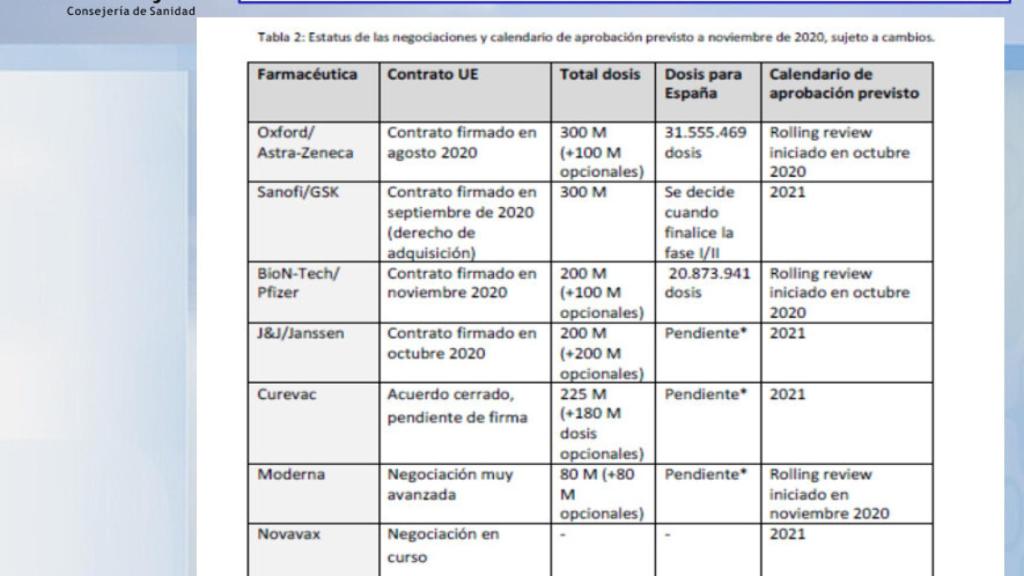 Consejería de Sanidad

Tabla 2: Estatus de las negociaciones y calendario de aprobación previsto a noviembre de 2020, sujeto a cambios.

| Farmacéutica | Contrato UE | Total dosis | Dosis para España | Calendario de aprobación previsto |
|---|---|---|---|---|
| Oxford/ Astra-Zeneca | Contrato firmado en agosto 2020 | 300 M (+100 M opcionales) | 31.555.469 dosis | Rolling review iniciado en octubre 2020 |
| Sanofi/GSK | Contrato firmado en septiembre de 2020 (derecho de adquisición) | 300 M | Se decide cuando finalice la fase I/II | 2021 |
| BioN-Tech/ Pfizer | Contrato firmado en noviembre 2020 | 200 M (+100 M opcionales) | 20.873.941 dosis | Rolling review iniciado en octubre 2020 |
| J&J/Janssen | Contrato firmado en octubre 2020 | 200 M (+200 M opcionales) | Pendiente* | 2021 |
| Curevac | Acuerdo cerrado, pendiente de firma | 225 M (+180 M dosis opcionales) | Pendiente* | 2021 |
| Moderna | Negociación muy avanzada | 80 M (+80 M opcionales) | Pendiente* | Rolling review iniciado en noviembre 2020 |
| Novavax | Negociación en curso | - | - | 2021 |